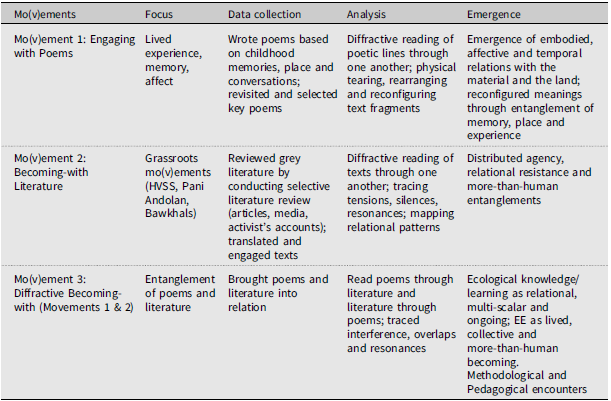 | Mo(v)ements | Focus | Data collection | Analysis | Emergence |
|---|---|---|---|---|
| Mo(v)ement 1: Engaging with Poems | Lived experience, memory, affect | Wrote poems based on childhood memories, place and conversations; revisited and selected key poems | Diffractive reading of poetic lines through one another; physical tearing, rearranging and reconfiguring text fragments | Emergence of embodied, affective and temporal relations with the material and the land; reconfigured meanings through entanglement of memory, place and experience |
| Mo(v)ement 2: Becoming-with Literature | Grassroots mo(v)ements (HVSS, Pani Andolan, Bawkhals) | Reviewed grey literature by conducting selective literature review (articles, media, activist's accounts); translated and engaged texts | Diffractive reading of texts through one another; tracing tensions, silences, resonances; mapping relational patterns | Distributed agency, relational resistance and more-than-human entanglements |
| Mo(v)ement 3: Diffractive Becoming-with (Movements 1 & 2) | Entanglement of poems and literature | Brought poems and literature into relation | Read poems through literature and literature through poems; traced interference, overlaps and resonances | Ecological knowledge/ learning as relational, multi-scalar and ongoing; EE as lived, collective and more-than-human becoming. Methodological and Pedagogical encounters |